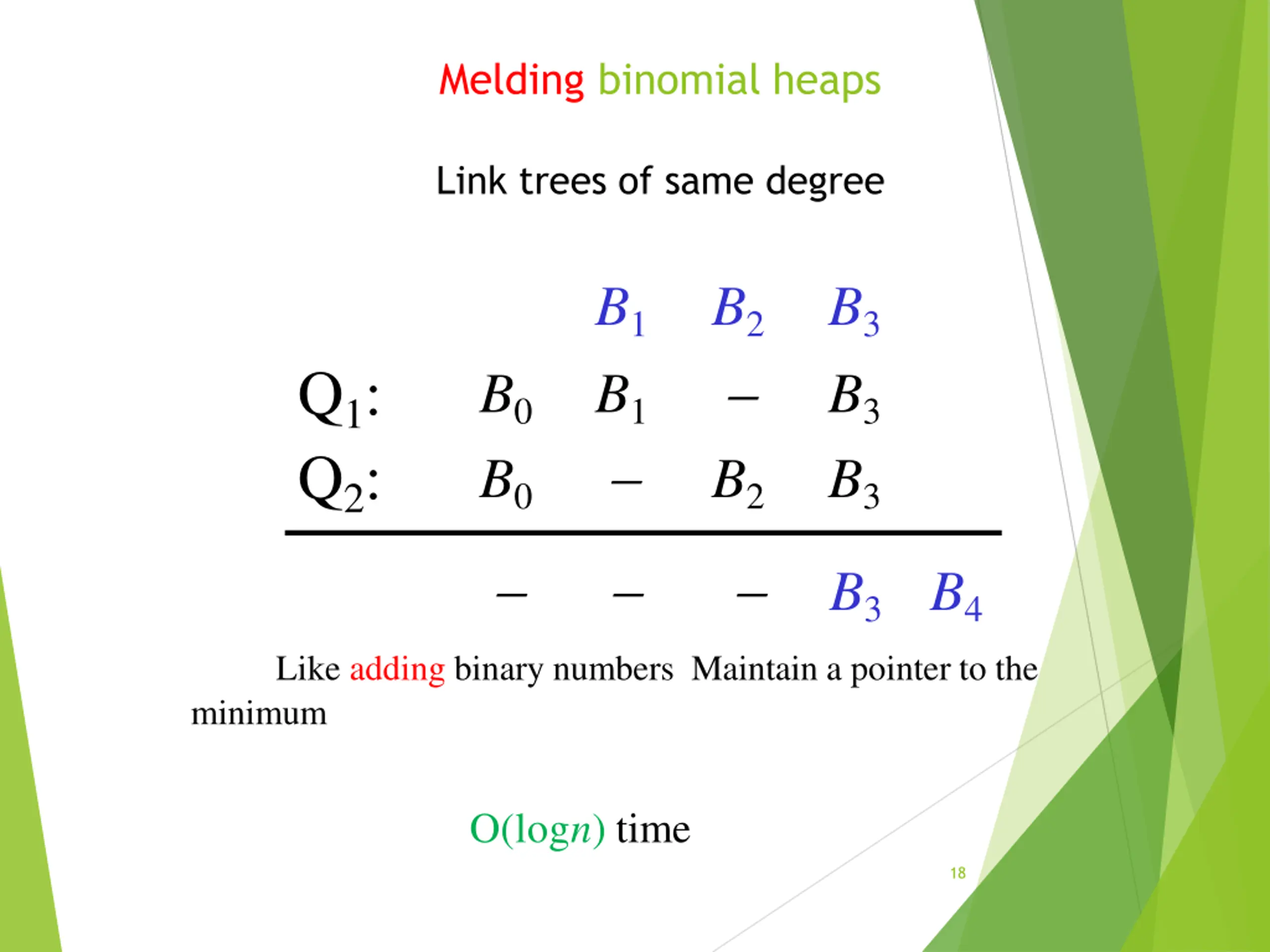 Melding binomial heaps

Link trees of same degree

$B_1$ $B_2$ $B_3$

$Q_1$: $B_0$ $B_1$ – $B_3$

$Q_2$: $B_0$ – $B_2$ $B_3$

– – – $B_3$ $B_4$

Like adding binary numbers Maintain a pointer to the minimum

$O(\log n)$ time

18